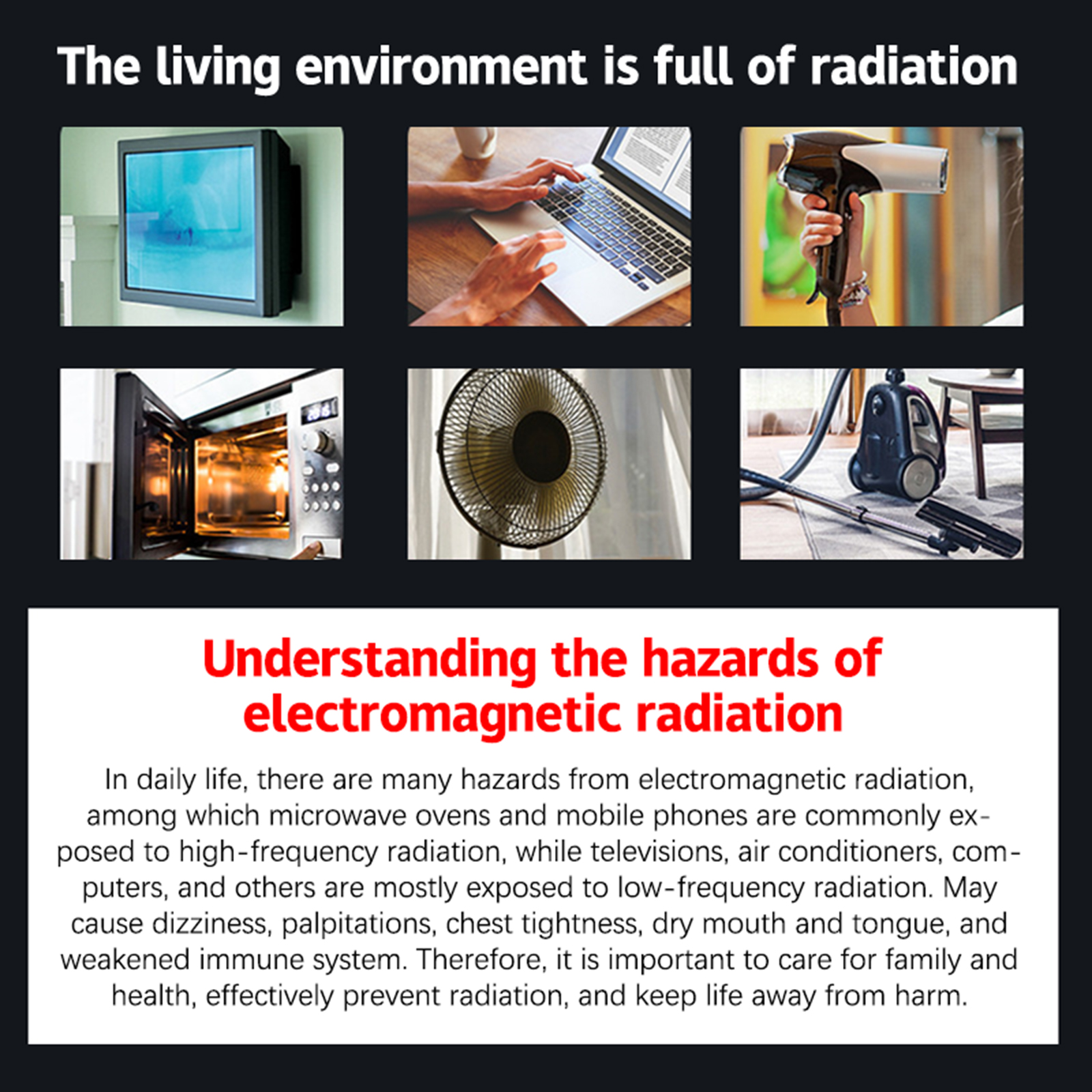 The living environment is full of radiation

Understanding the hazards of electromagnetic radiation

In daily life, there are many hazards from electromagnetic radiation, among which microwave ovens and mobile phones are commonly exposed to high-frequency radiation, while televisions, air conditioners, computers, and others are mostly exposed to low-frequency radiation. May cause dizziness, palpitations, chest tightness, dry mouth and tongue, and weakened immune system. Therefore, it is important to care for family and health, effectively prevent radiation, and keep life away from harm.